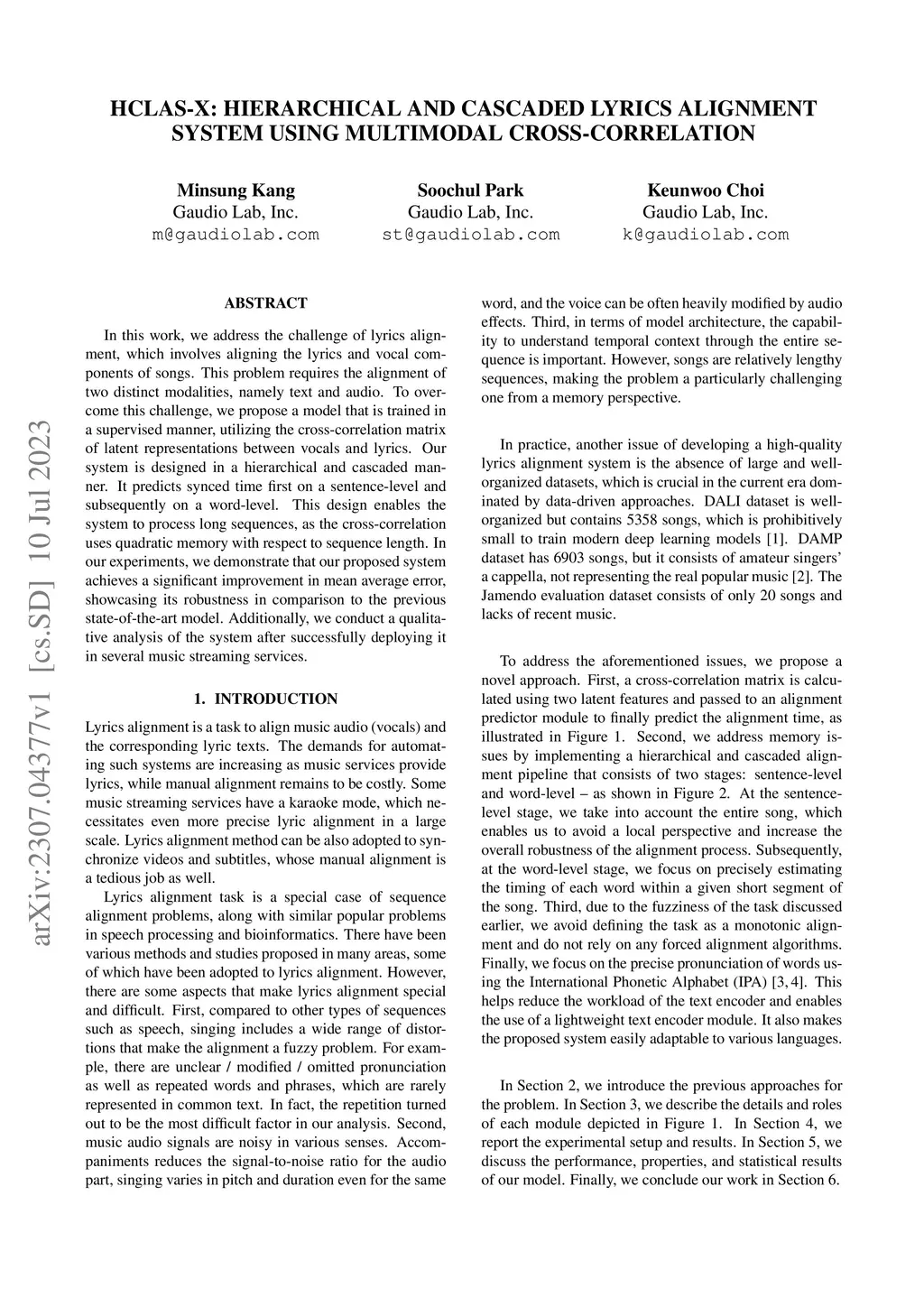 HCLAS-X: HIERARCHICAL AND CASCADED LYRICS ALIGNMENT SYSTEM USING MULTIMODAL CROSS-CORRELATION

Minsung Kang
Gaudio Lab, Inc.
m@gaudiolab.com

Soochul Park
Gaudio Lab, Inc.
st@gaudiolab.com

Keunwoo Choi
Gaudio Lab, Inc.
k@gaudiolab.com

arXiv:2307.04377v1 [cs.SD] 10 Jul 2023

ABSTRACT

In this work, we address the challenge of lyrics alignment, which involves aligning the lyrics and vocal components of songs. This problem requires the alignment of two distinct modalities, namely text and audio. To overcome this challenge, we propose a model that is trained in a supervised manner, utilizing the cross-correlation matrix of latent representations between vocals and lyrics. Our system is designed in a hierarchical and cascaded manner. It predicts synced time first on a sentence-level and subsequently on a word-level. This design enables the system to process long sequences, as the cross-correlation uses quadratic memory with respect to sequence length. In our experiments, we demonstrate that our proposed system achieves a significant improvement in mean average error, showcasing its robustness in comparison to the previous state-of-the-art model. Additionally, we conduct a qualitative analysis of the system after successfully deploying it in several music streaming services.

1. INTRODUCTION

Lyrics alignment is a task to align music audio (vocals) and the corresponding lyric texts. The demands for automating such systems are increasing as music services provide lyrics, while manual alignment remains to be costly. Some music streaming services have a karaoke mode, which necessitates even more precise lyric alignment in a large scale. Lyrics alignment method can be also adopted to synchronize videos and subtitles, whose manual alignment is a tedious job as well.

Lyrics alignment task is a special case of sequence alignment problems, along with similar popular problems in speech processing and bioinformatics. There have been various methods and studies proposed in many areas, some of which have been adopted to lyrics alignment. However, there are some aspects that make lyrics alignment special and difficult. First, compared to other types of sequences such as speech, singing includes a wide range of distortions that make the alignment a fuzzy problem. For example, there are unclear / modified / omitted pronunciation as well as repeated words and phrases, which are rarely represented in common text. In fact, the repetition turned out to be the most difficult factor in our analysis. Second, music audio signals are noisy in various senses. Accompaniments reduces the signal-to-noise ratio for the audio part, singing varies in pitch and duration even for the same word, and the voice can be often heavily modified by audio effects. Third, in terms of model architecture, the capability to understand temporal context through the entire sequence is important. However, songs are relatively lengthy sequences, making the problem a particularly challenging one from a memory perspective.

In practice, another issue of developing a high-quality lyrics alignment system is the absence of large and well-organized datasets, which is crucial in the current era dominated by data-driven approaches. DALI dataset is well-organized but contains 5358 songs, which is prohibitively small to train modern deep learning models [1]. DAMP dataset has 6903 songs, but it consists of amateur singers' a cappella, not representing the real popular music [2]. The Jamendo evaluation dataset consists of only 20 songs and lacks of recent music.

To address the aforementioned issues, we propose a novel approach. First, a cross-correlation matrix is calculated using two latent features and passed to an alignment predictor module to finally predict the alignment time, as illustrated in Figure 1. Second, we address memory issues by implementing a hierarchical and cascaded alignment pipeline that consists of two stages: sentence-level and word-level – as shown in Figure 2. At the sentence-level stage, we take into account the entire song, which enables us to avoid a local perspective and increase the overall robustness of the alignment process. Subsequently, at the word-level stage, we focus on precisely estimating the timing of each word within a given short segment of the song. Third, due to the fuzziness of the task discussed earlier, we avoid defining the task as a monotonic alignment and do not rely on any forced alignment algorithms. Finally, we focus on the precise pronunciation of words using the International Phonetic Alphabet (IPA) [3, 4]. This helps reduce the workload of the text encoder and enables the use of a lightweight text encoder module. It also makes the proposed system easily adaptable to various languages.

In Section 2, we introduce the previous approaches for the problem. In Section 3, we describe the details and roles of each module depicted in Figure 1. In Section 4, we report the experimental setup and results. In Section 5, we discuss the performance, properties, and statistical results of our model. Finally, we conclude our work in Section 6.